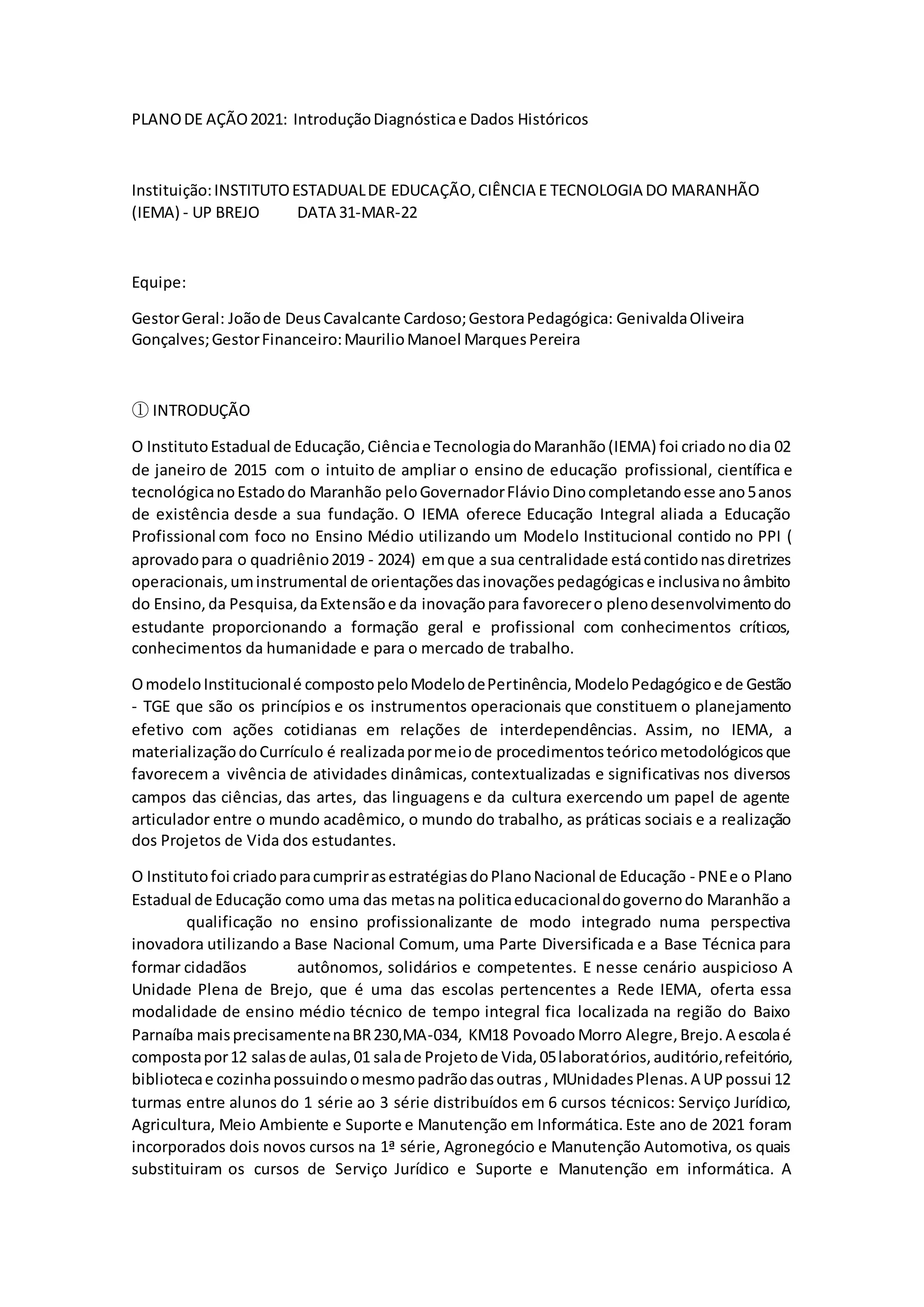 PLANO DE AÇÃO 2021: Introdução Diagnóstica e Dados Históricos

Instituição: INSTITUTO ESTADUAL DE EDUCAÇÃO, CIÊNCIA E TECNOLOGIA DO MARANHÃO (IEMA) - UP BREJO DATA 31-MAR-22

Equipe:

Gestor Geral: João de Deus Cavalcante Cardoso; Gestora Pedagógica: Genivalda Oliveira Gonçalves; Gestor Financeiro: Maurilio Manoel Marques Pereira

① INTRODUÇÃO

O Instituto Estadual de Educação, Ciência e Tecnologia do Maranhão (IEMA) foi criado no dia 02 de janeiro de 2015 com o intuito de ampliar o ensino de educação profissional, científica e tecnológica no Estado do Maranhão pelo Governador Flávio Dino completando esse ano 5 anos de existência desde a sua fundação. O IEMA oferece Educação Integral aliada a Educação Profissional com foco no Ensino Médio utilizando um Modelo Institucional contido no PPI ( aprovado para o quadriênio 2019 - 2024) em que a sua centralidade está contido nas diretrizes operacionais, um instrumental de orientações das inovações pedagógicas e inclusiva no âmbito do Ensino, da Pesquisa, da Extensão e da inovação para favorecer o pleno desenvolvimento do estudante proporcionando a formação geral e profissional com conhecimentos críticos, conhecimentos da humanidade e para o mercado de trabalho.

O modelo Institucional é composto pelo Modelo de Pertinência, Modelo Pedagógico e de Gestão - TGE que são os princípios e os instrumentos operacionais que constituem o planejamento efetivo com ações cotidianas em relações de interdependências. Assim, no IEMA, a materialização do Currículo é realizada por meio de procedimentos teórico metodológicos que favorecem a vivência de atividades dinâmicas, contextualizadas e significativas nos diversos campos das ciências, das artes, das linguagens e da cultura exercendo um papel de agente articulador entre o mundo acadêmico, o mundo do trabalho, as práticas sociais e a realização dos Projetos de Vida dos estudantes.

O Instituto foi criado para cumprir as estratégias do Plano Nacional de Educação - PNE e o Plano Estadual de Educação como uma das metas na politica educacional do governo do Maranhão a qualificação no ensino profissionalizante de modo integrado numa perspectiva inovadora utilizando a Base Nacional Comum, uma Parte Diversificada e a Base Técnica para formar cidadãos autônomos, solidários e competentes. E nesse cenário auspicioso A Unidade Plena de Brejo, que é uma das escolas pertencentes a Rede IEMA, oferta essa modalidade de ensino médio técnico de tempo integral fica localizada na região do Baixo Parnaíba mais precisamente na BR 230,MA-034, KM18 Povoado Morro Alegre, Brejo. A escola é composta por 12 salas de aulas, 01 sala de Projeto de Vida, 05 laboratórios, auditório, refeitório, biblioteca e cozinha possuindo o mesmo padrão das outras , MUnidades Plenas. A UP possui 12 turmas entre alunos do 1 série ao 3 série distribuídos em 6 cursos técnicos: Serviço Jurídico, Agricultura, Meio Ambiente e Suporte e Manutenção em Informática. Este ano de 2021 foram incorporados dois novos cursos na 1ª série, Agronegócio e Manutenção Automotiva, os quais substituiram os cursos de Serviço Jurídico e Suporte e Manutenção em informática. A